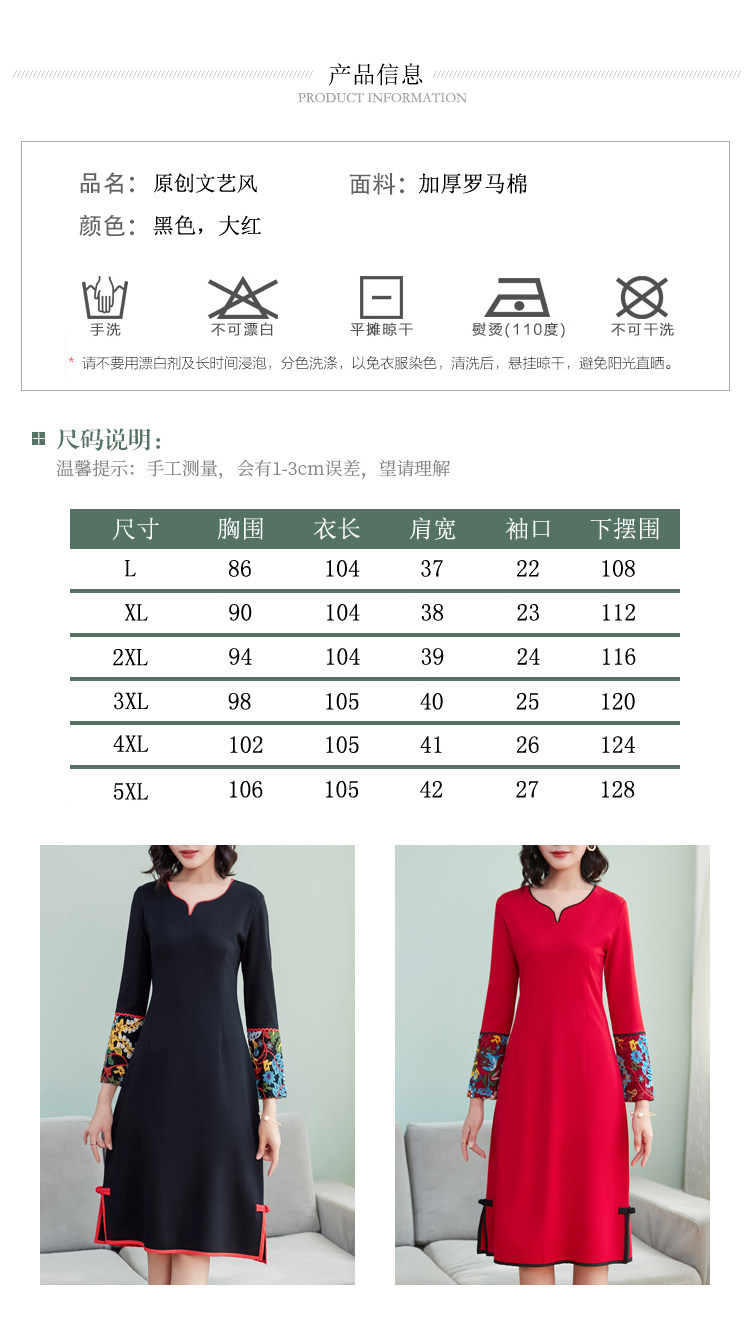 产品信息
PRODUCT INFORMATION

品名：原创文艺风
面料：加厚罗马棉
颜色：黑色，大红

手洗
不可漂白
平摊晾干
熨烫(110度)
不可干洗

* 请不要用漂白剂及长时间浸泡，分色洗涤，以免衣服染色，清洗后，悬挂晾干，避免阳光直晒。

尺码说明：
温馨提示：手工测量，会有1-3cm误差，望请理解

| 尺寸 | 胸围 | 衣长 | 肩宽 | 袖口 | 下摆围 |
|---|---|---|---|---|---|
| L | 86 | 104 | 37 | 22 | 108 |
| XL | 90 | 104 | 38 | 23 | 112 |
| 2XL | 94 | 104 | 39 | 24 | 116 |
| 3XL | 98 | 105 | 40 | 25 | 120 |
| 4XL | 102 | 105 | 41 | 26 | 124 |
| 5XL | 106 | 105 | 42 | 27 | 128 |